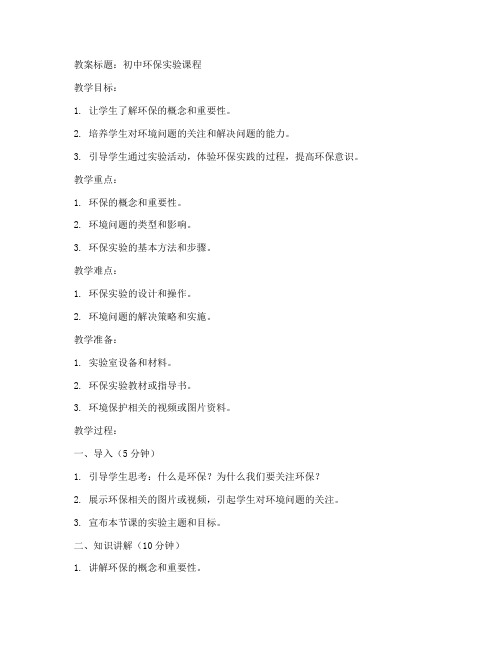 教案标题：初中环保实验课程

教学目标：

1. 让学生了解环保的概念和重要性。

2. 培养学生对环境问题的关注和解决问题的能力。

3. 引导学生通过实验活动，体验环保实践的过程，提高环保意识。

教学重点：

1. 环保的概念和重要性。

2. 环境问题的类型和影响。

3. 环保实验的基本方法和步骤。

教学难点：

1. 环保实验的设计和操作。

2. 环境问题的解决策略和实施。

教学准备：

1. 实验室设备和材料。

2. 环保实验教材或指导书。

3. 环境保护相关的视频或图片资料。

教学过程：

一、导入（5 分钟）

1. 引导学生思考：什么是环保？为什么我们要关注环保？

2. 展示环保相关的图片或视频，引起学生对环境问题的关注。

3. 宣布本节课的实验主题和目标。

二、知识讲解（10 分钟）

1. 讲解环保的概念和重要性。